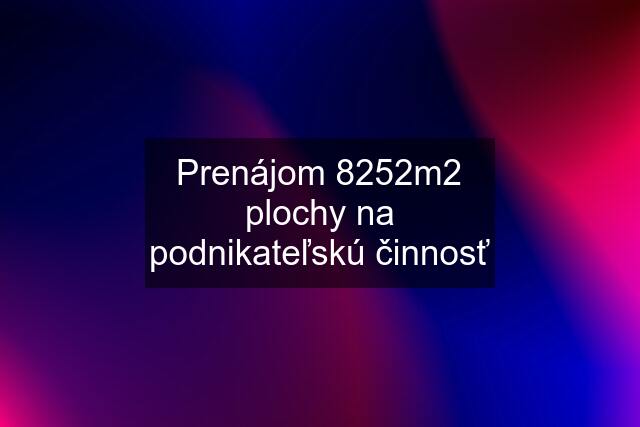 Prenájom 8252m2 plochy na podnikateľskú činnosť